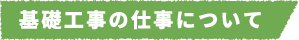 基礎工事の仕事について